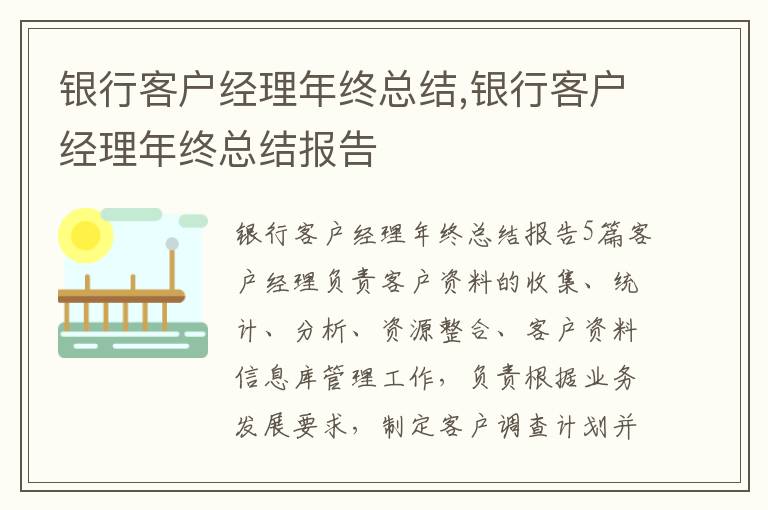 银行客户经理年终总结,银行客户经理年终总结报告

银行客户经理年终总结报告5篇客户经理负责客户资料的收集、统计、分析、资源整合、客户资料信息库管理工作，负责根据业务发展要求，制定客户调查计划并